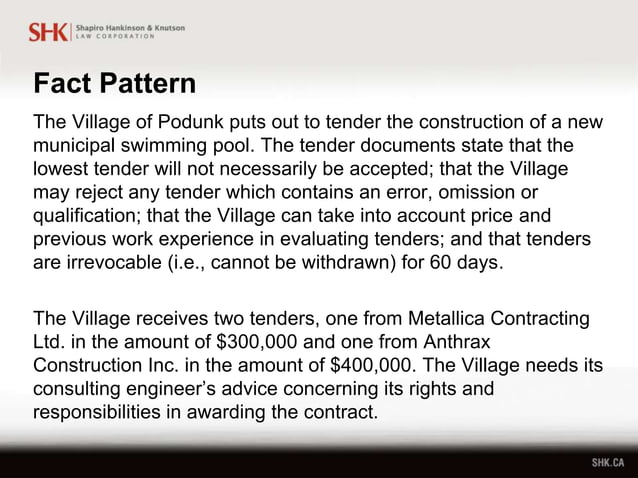 SHK Shapiro Hankinson & Knutson LAW CORPORATION

Fact Pattern

The Village of Podunk puts out to tender the construction of a new municipal swimming pool. The tender documents state that the lowest tender will not necessarily be accepted; that the Village may reject any tender which contains an error, omission or qualification; that the Village can take into account price and previous work experience in evaluating tenders; and that tenders are irrevocable (i.e., cannot be withdrawn) for 60 days.

The Village receives two tenders, one from Metallica Contracting Ltd. in the amount of \$300,000 and one from Anthrax Construction Inc. in the amount of \$400,000. The Village needs its consulting engineer's advice concerning its rights and responsibilities in awarding the contract.

SHK.CA